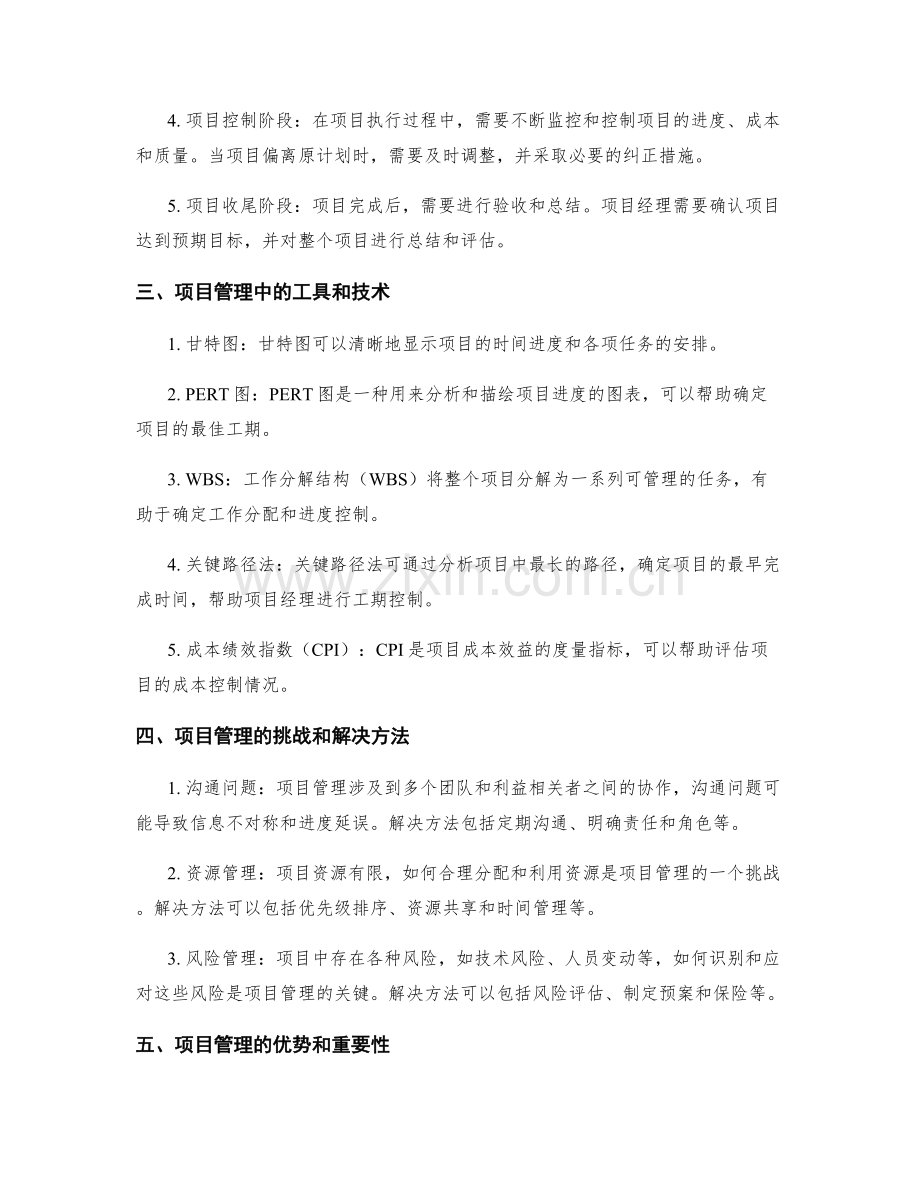 4.项目控制阶段：在项目执行过程中，需要不断监控和控制项目的进度、成本和质量。当项目偏离原计划时，需要及时调整，并采取必要的纠正措施。

5.项目收尾阶段：项目完成后，需要进行验收和总结。项目经理需要确认项目达到预期目标，并对整个项目进行总结和评估。

三、项目管理中的工具和技术

1.甘特图：甘特图可以清晰地显示项目的时间进度和各项任务的安排。

2.PERT图：PERT图是一种用来分析和描绘项目进度的图表，可以帮助确定项目的最佳工期。

3.WBS：工作分解结构（WBS）将整个项目分解为一系列可管理的任务，有助于确定工作分配和进度控制。

4.关键路径法：关键路径法可通过分析项目中最长的路径，确定项目的最早完成时间，帮助项目经理进行工期控制。

5.成本绩效指数（CPI）：CPI是项目成本效益的度量指标，可以帮助评估项目的成本控制情况。

四、项目管理的挑战和解决方法

1.沟通问题：项目管理涉及到多个团队和利益相关者之间的协作，沟通问题可能导致信息不对称和进度延误。解决方法包括定期沟通、明确责任和角色等。

2.资源管理：项目资源有限，如何合理分配和利用资源是项目管理的一个挑战。解决方法可以包括优先级排序、资源共享和时间管理等。

3.风险管理：项目中存在各种风险，如技术风险、人员变动等，如何识别和应对这些风险是项目管理的关键。解决方法可以包括风险评估、制定预案和保险等。

五、项目管理的优势和重要性

www.zixin.com.cn